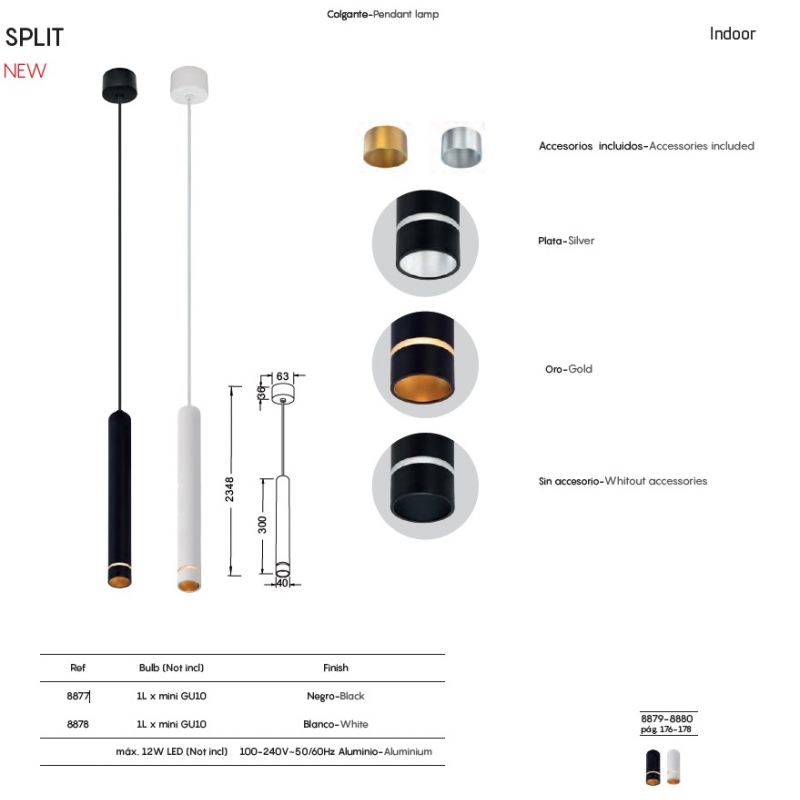 Colgante-Pendant lamp

SPLIT

NEW

Indoor

Accesorios incluidos-Accessories included

Plata-Silver

Oro-Gold

Sin accesorio-Whitout accessories

63

36

2348

300

40

| Ref | Bulb (Not incl) | Finish |
|---|---|---|
| 8877 | 1L x mini GU10 | Negro-Black |
| 8878 | 1L x mini GU10 | Blanco-White |
| | máx. 12W LED (Not incl) | 100-240V~50/60Hz Aluminio-Aluminium |

8879-8880
pág. 176-178